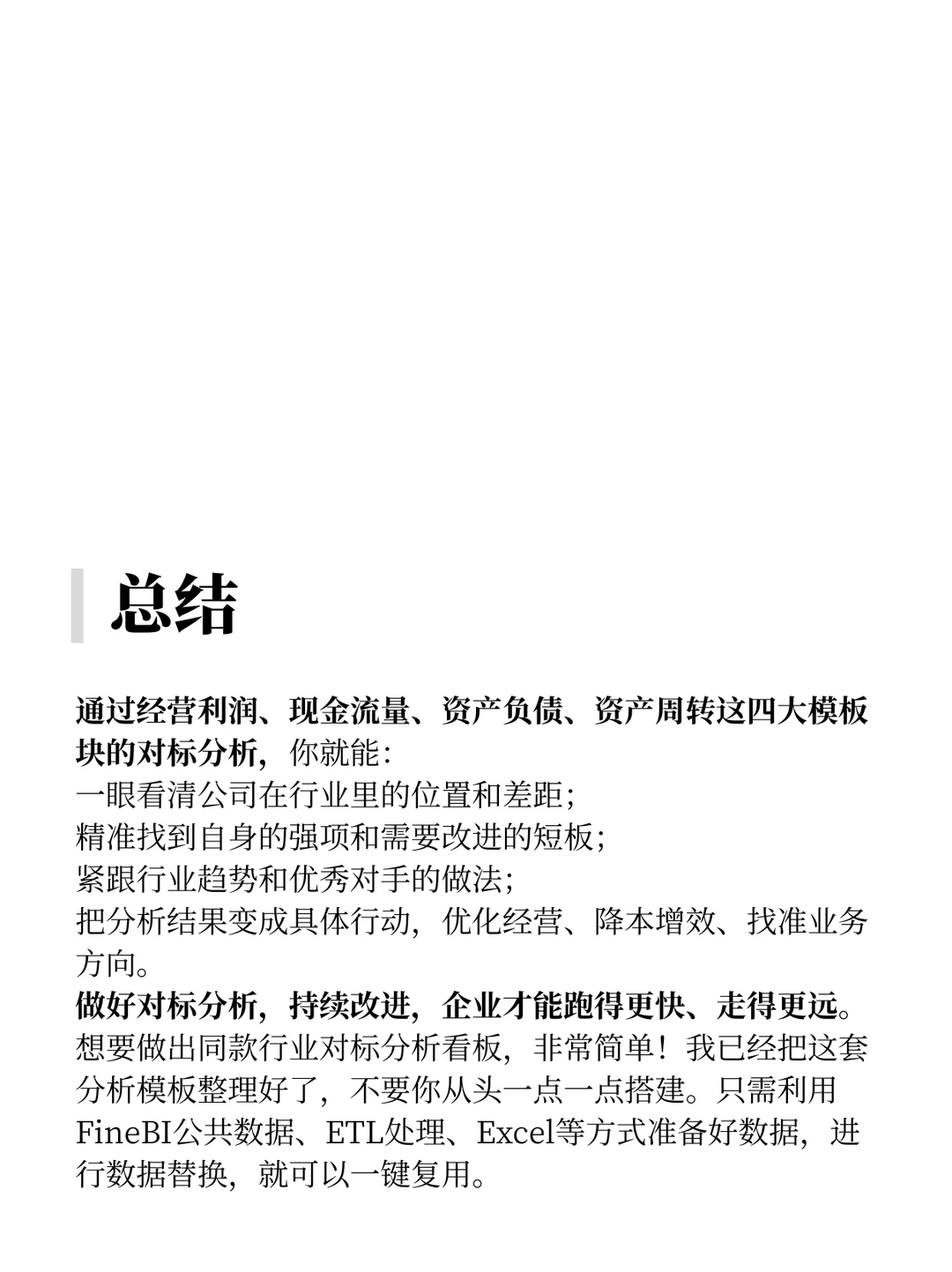 总结

通过经营利润、现金流量、资产负债、资产周转这四大模板块的对标分析，你就能：
一眼看清公司在行业里的位置和差距；
精准找到自身的强项和需要改进的短板；
紧跟行业趋势和优秀对手的做法；
把分析结果变成具体行动，优化经营、降本增效、找准业务方向。
做好对标分析，持续改进，企业才能跑得更快、走得更远。
想要做出同款行业对标分析看板，非常简单！我已经把这套分析模板整理好了，不要你从头一点一点搭建。只需利用FineBI公共数据、ETL处理、Excel等方式准备好数据，进行数据替换，就可以一键复用。